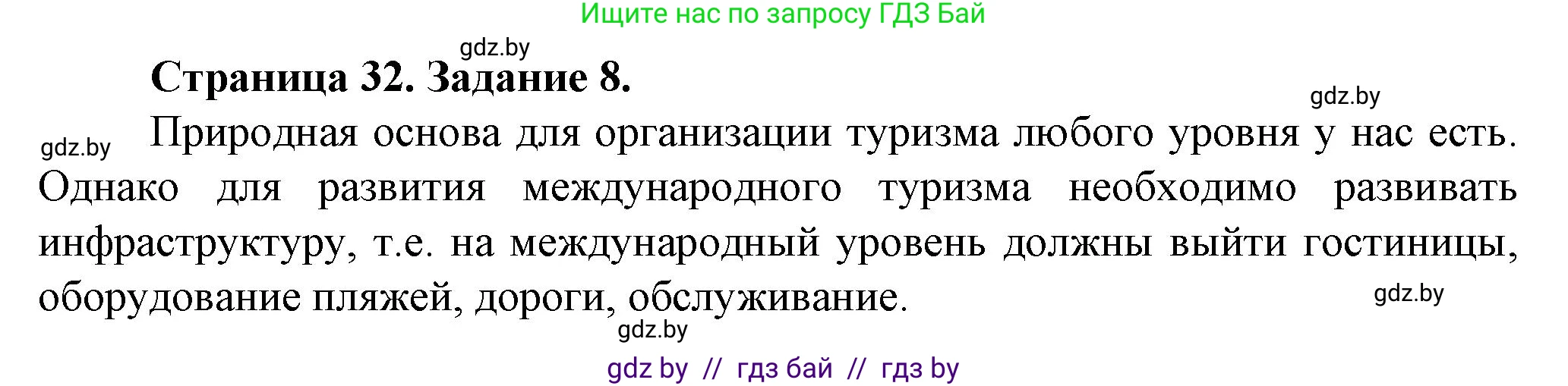 Ищите нас по запросу ГДЗ Бай

gdz.by

Страница 32. Задание 8.

gdz.by

gdz.by

Природная основа для организации туризма любого уровня у нас есть. Однако для развития международного туризма необходимо развивать инфраструктуру, т.е. на международный уровень должны выйти гостиницы, оборудование пляжей, дороги, обслуживание.

gdz.by

gdz.by

gdz by // гдз бай // гдз by